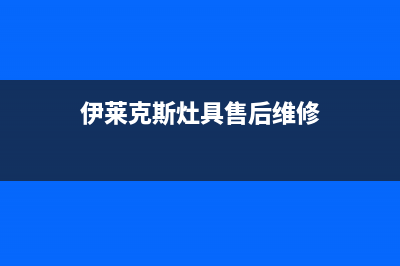 伊莱克斯灶具售后维修